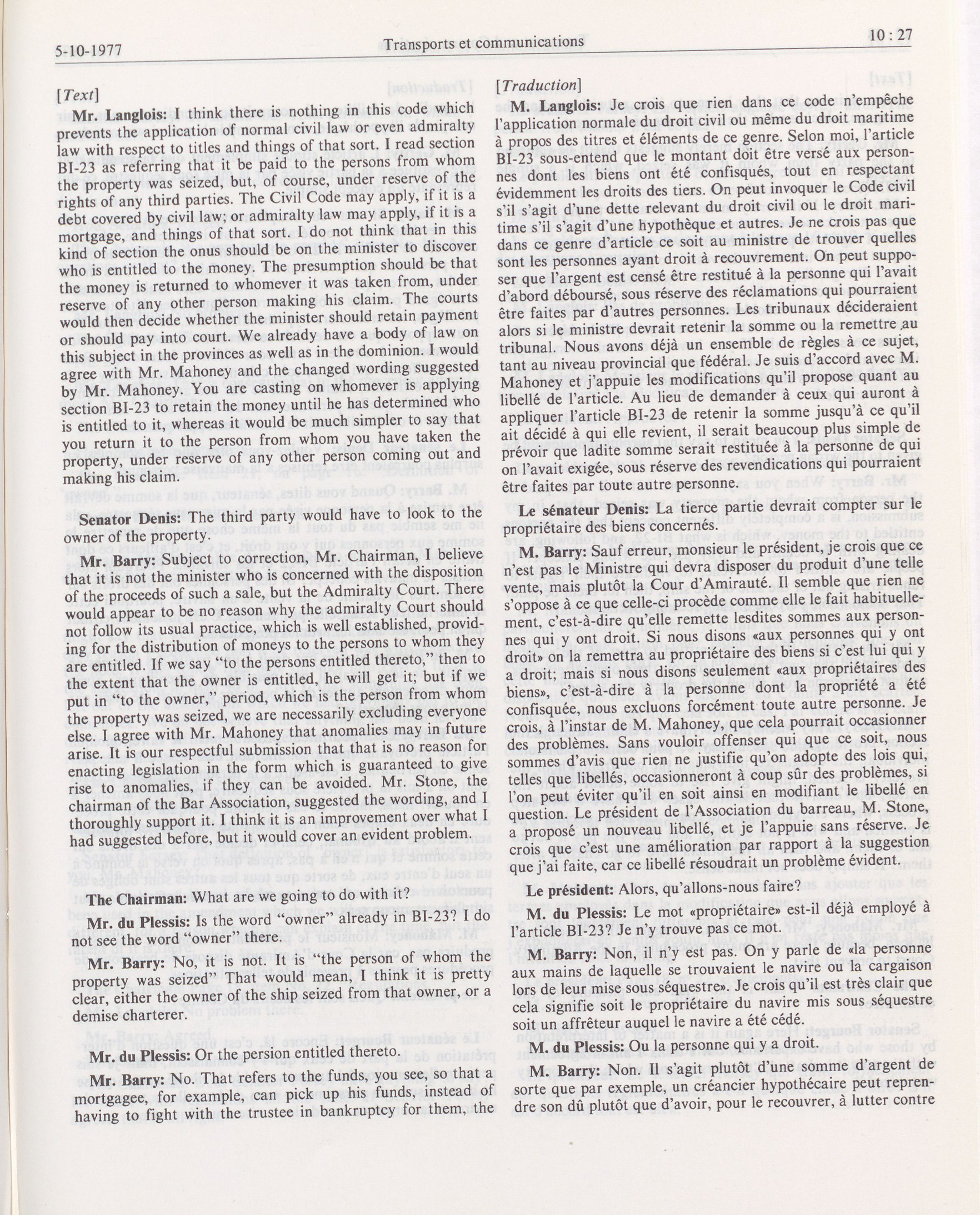 5-10-1977

Transports et communications

10 : 27

[Text]

Mr. Langlois: I think there is nothing in this code which prevents the application of normal civil law or even admiralty law with respect to titles and things of that sort. I read section BI-23 as referring that it be paid to the persons from whom the property was seized, but, of course, under reserve of the rights of any third parties. The Civil Code may apply, if it is a debt covered by civil law; or admiralty law may apply, if it is a mortgage, and things of that sort. I do not think that in this kind of section the onus should be on the minister to discover who is entitled to the money. The presumption should be that the money is returned to whomever it was taken from, under reserve of any other person making his claim. The courts would then decide whether the minister should retain payment or should pay into court. We already have a body of law on this subject in the provinces as well as in the dominion. I would agree with Mr. Mahoney and the changed wording suggested by Mr. Mahoney. You are casting on whomever is applying section BI-23 to retain the money until he has determined who is entitled to it, whereas it would be much simpler to say that you return it to the person from whom you have taken the property, under reserve of any other person coming out and making his claim.

Senator Denis: The third party would have to look to the owner of the property.

Mr. Barry: Subject to correction, Mr. Chairman, I believe that it is not the minister who is concerned with the disposition of the proceeds of such a sale, but the Admiralty Court. There would appear to be no reason why the admiralty Court should not follow its usual practice, which is well established, providing for the distribution of moneys to the persons to whom they are entitled. If we say "to the persons entitled thereto," then to the extent that the owner is entitled, he will get it; but if we put in "to the owner," period, which is the person from whom the property was seized, we are necessarily excluding everyone else. I agree with Mr. Mahoney that anomalies may in future arise. It is our respectful submission that that is no reason for enacting legislation in the form which is guaranteed to give rise to anomalies, if they can be avoided. Mr. Stone, the chairman of the Bar Association, suggested the wording, and I thoroughly support it. I think it is an improvement over what I had suggested before, but it would cover an evident problem.

The Chairman: What are we going to do with it?

Mr. du Plessis: Is the word "owner" already in BI-23? I do not see the word "owner" there.

Mr. Barry: No, it is not. It is "the person of whom the property was seized" That would mean, I think it is pretty clear, either the owner of the ship seized from that owner, or a demise charterer.

Mr. du Plessis: Or the persion entitled thereto.

Mr. Barry: No. That refers to the funds, you see, so that a mortgagee, for example, can pick up his funds, instead of having to fight with the trustee in bankruptcy for them, the

[Traduction]

M. Langlois: Je crois que rien dans ce code n'empêche l'application normale du droit civil ou même du droit maritime à propos des titres et éléments de ce genre. Selon moi, l'article BI-23 sous-entend que le montant doit être versé aux personnes dont les biens ont été confisqués, tout en respectant évidemment les droits des tiers. On peut invoquer le Code civil s'il s'agit d'une dette relevant du droit civil ou le droit maritime s'il s'agit d'une hypothèque et autres. Je ne crois pas que dans ce genre d'article ce soit au ministre de trouver quelles sont les personnes ayant droit à recouvrement. On peut supposer que l'argent est censé être restitué à la personne qui l'avait d'abord déboursé, sous réserve des réclamations qui pourraient être faites par d'autres personnes. Les tribunaux décideraient alors si le ministre devrait retenir la somme ou la remettre au tribunal. Nous avons déjà un ensemble de règles à ce sujet, tant au niveau provincial que fédéral. Je suis d'accord avec M. Mahoney et j'appuie les modifications qu'il propose quant au libellé de l'article. Au lieu de demander à ceux qui auront à appliquer l'article BI-23 de retenir la somme jusqu'à ce qu'il ait décidé à qui elle revient, il serait beaucoup plus simple de prévoir que ladite somme serait restituée à la personne de qui on l'avait exigée, sous réserve des revendications qui pourraient être faites par toute autre personne.

Le sénateur Denis: La tierce partie devrait compter sur le propriétaire des biens concernés.

M. Barry: Sauf erreur, monsieur le président, je crois que ce n'est pas le Ministre qui devra disposer du produit d'une telle vente, mais plutôt la Cour d'Amirauté. Il semble que rien ne s'oppose à ce que celle-ci procède comme elle le fait habituellement, c'est-à-dire qu'elle remette lesdites sommes aux personnes qui y ont droit. Si nous disons «aux personnes qui y ont droit» on la remettra au propriétaire des biens si c'est lui qui y a droit; mais si nous disons seulement «aux propriétaires des biens», c'est-à-dire à la personne dont la propriété a été confisquée, nous excluons forcément toute autre personne. Je crois, à l'instar de M. Mahoney, que cela pourrait occasionner des problèmes. Sans vouloir offenser qui que ce soit, nous sommes d'avis que rien ne justifie qu'on adopte des lois qui, telles que libellés, occasionneront à coup sûr des problèmes, si l'on peut éviter qu'il en soit ainsi en modifiant le libellé en question. Le président de l'Association du barreau, M. Stone, a proposé un nouveau libellé, et je l'appuie sans réserve. Je crois que c'est une amélioration par rapport à la suggestion que j'ai faite, car ce libellé résoudrait un problème évident.

Le président: Alors, qu'allons-nous faire?

M. du Plessis: Le mot «propriétaire» est-il déjà employé à l'article BI-23? Je n'y trouve pas ce mot.

M. Barry: Non, il n'y est pas. On y parle de «la personne aux mains de laquelle se trouvaient le navire ou la cargaison lors de leur mise sous séquestre». Je crois qu'il est très clair que cela signifie soit le propriétaire du navire mis sous séquestre soit un affréteur auquel le navire a été cédé.

M. du Plessis: Ou la personne qui y a droit.

M. Barry: Non. Il s'agit plutôt d'une somme d'argent de sorte que par exemple, un créancier hypothécaire peut reprendre son dû plutôt que d'avoir, pour le recouvrer, à lutter contre